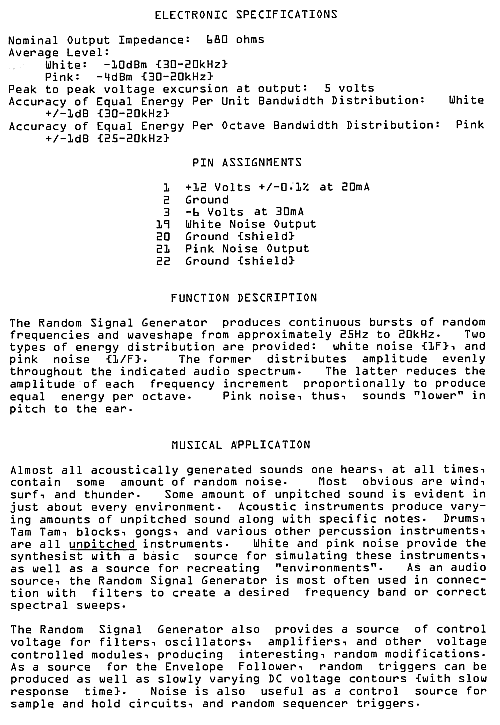 ELECTRONIC SPECIFICATIONS

Nominal Output Impedance: 680 ohms
Average Level:
White: -10dBm {30-20kHz}
Pink: -4dBm {30-20kHz}
Peak to peak voltage excursion at output: 5 volts
Accuracy of Equal Energy Per Unit Bandwidth Distribution: White +/-1dB {30-20kHz}
Accuracy of Equal Energy Per Octave Bandwidth Distribution: Pink +/-1dB {25-20kHz}

PIN ASSIGNMENTS

1 +12 Volts +/-0.1% at 20mA
2 Ground
3 -6 Volts at 30mA
19 White Noise Output
20 Ground {shield}
21 Pink Noise Output
22 Ground {shield}

FUNCTION DESCRIPTION

The Random Signal Generator produces continuous bursts of random frequencies and waveshape from approximately 25Hz to 20kHz. Two types of energy distribution are provided: white noise {1F}, and pink noise {1/F}. The former distributes amplitude evenly throughout the indicated audio spectrum. The latter reduces the amplitude of each frequency increment proportionally to produce equal energy per octave. Pink noise, thus, sounds "lower" in pitch to the ear.

MUSICAL APPLICATION

Almost all acoustically generated sounds one hears, at all times, contain some amount of random noise. Most obvious are wind, surf, and thunder. Some amount of unpitched sound is evident in just about every environment. Acoustic instruments produce varying amounts of unpitched sound along with specific notes. Drums, Tam Tam, blocks, gongs, and various other percussion instruments, are all unpitched instruments. White and pink noise provide the synthesist with a basic source for simulating these instruments, as well as a source for recreating "environments". As an audio source, the Random Signal Generator is most often used in connection with filters to create a desired frequency band or correct spectral sweeps.

The Random Signal Generator also provides a source of control voltage for filters, oscillators, amplifiers, and other voltage controlled modules, producing interesting, random modifications. As a source for the Envelope Follower, random triggers can be produced as well as slowly varying DC voltage contours {with slow response time}. Noise is also useful as a control source for sample and hold circuits, and random sequencer triggers.